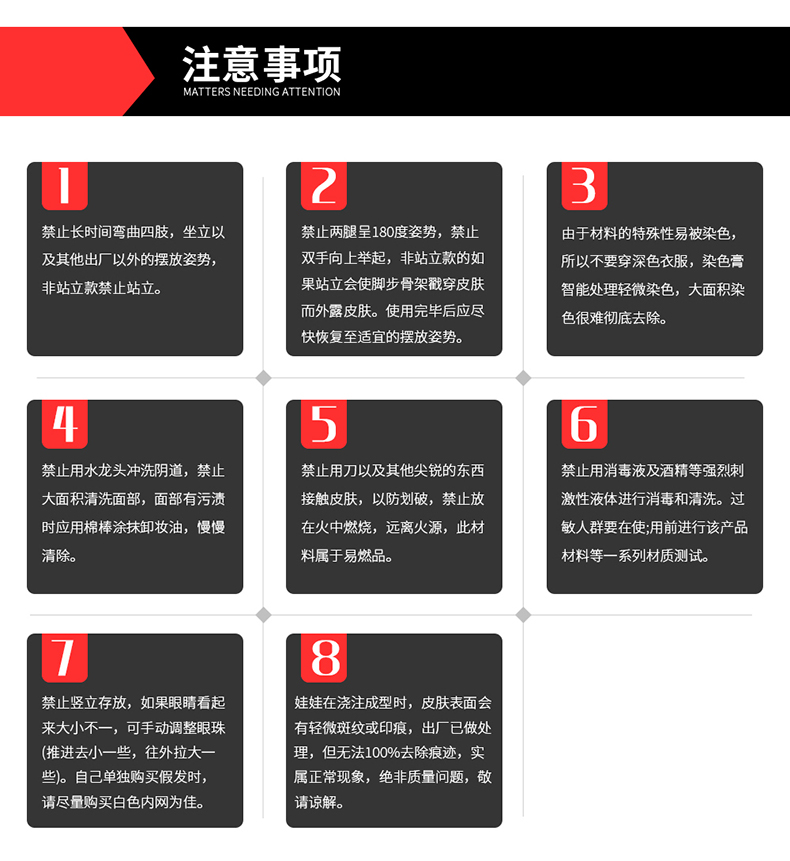 注意事项
MATTERS NEEDING ATTENTION

1
禁止长时间弯曲四肢，坐立以及其他出厂以外的摆放姿势，非站立款禁止站立。

2
禁止两腿呈180度姿势，禁止双手向上举起，非站立款的如果站立会使脚步骨架戳穿皮肤而外露皮肤。使用完毕后应尽快恢复至适宜的摆放姿势。

3
由于材料的特殊性易被染色，所以不要穿深色衣服，染色膏智能处理轻微染色，大面积染色很难彻底去除。

4
禁止用水龙头冲洗阴道，禁止大面积清洗面部，面部有污渍时应用棉棒涂抹卸妆油，慢慢清除。

5
禁止用刀以及其他尖锐的东西接触皮肤，以防划破，禁止放在火中燃烧，远离火源，此材料属于易燃品。

6
禁止用消毒液及酒精等强烈刺激性液体进行消毒和清洗。过敏人群要在使;用前进行该产品材料等一系列材质测试。

7
禁止竖立存放，如果眼睛看起来大小不一，可手动调整眼珠(推进去小一些，往外拉大一些)。自己单独购买假发时，请尽量购买白色内网为佳。

8
娃娃在浇注成型时，皮肤表面会有轻微斑纹或印痕，出厂已做处理，但无法100%去除痕迹，实属正常现象，绝非质量问题，敬请谅解。